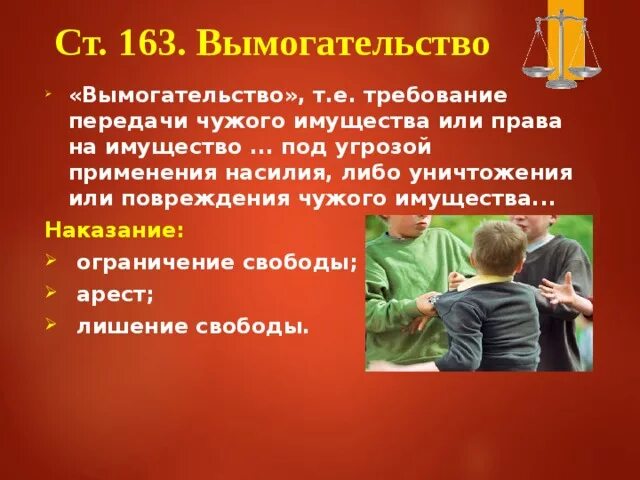 Ст. 163. Вымогательство

«Вымогательство», т.е. требование передачи чужого имущества или права на имущество ... под угрозой применения насилия, либо уничтожения или повреждения чужого имущества...

Наказание:

ограничение свободы;

арест;

лишение свободы.